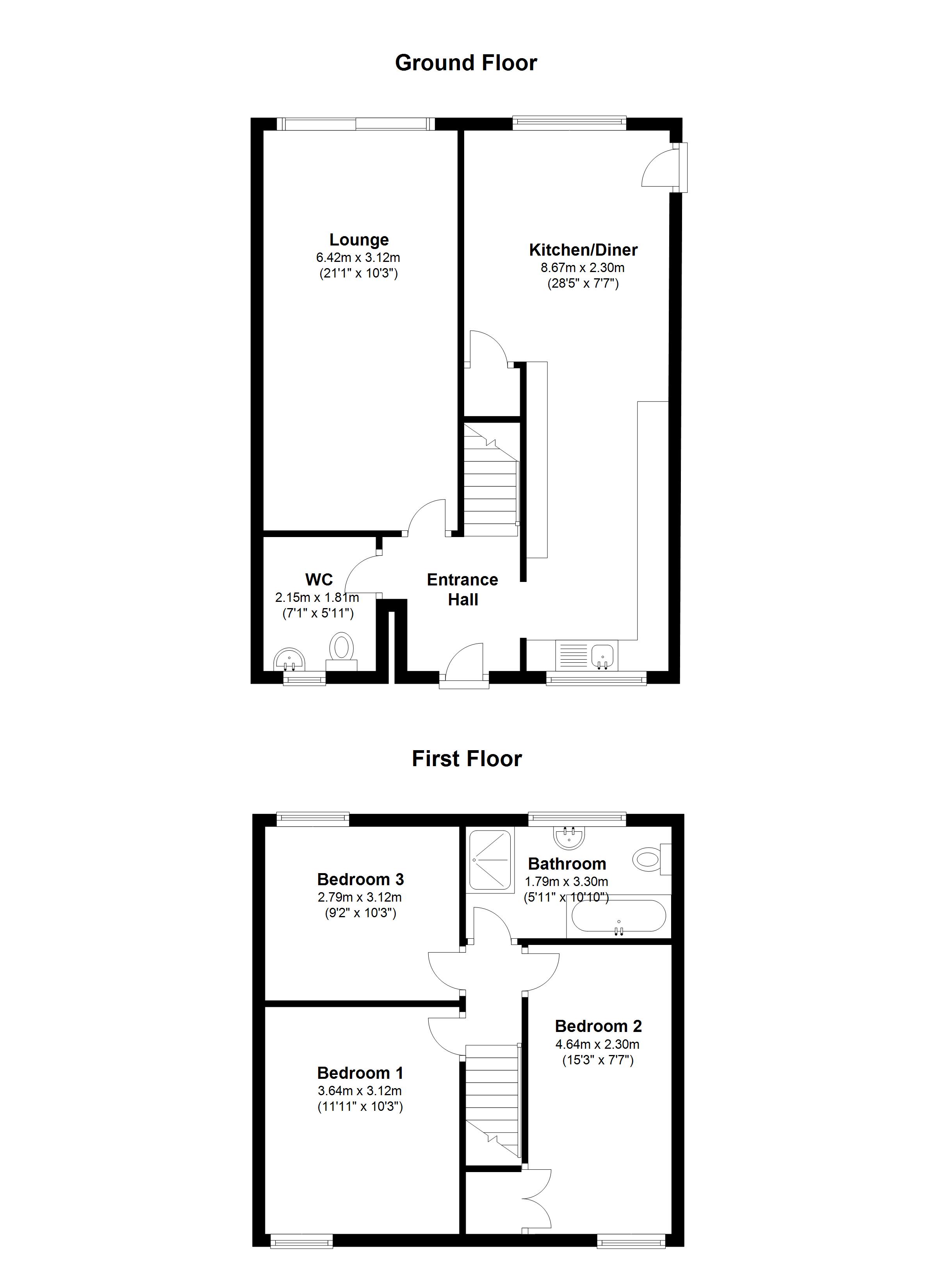 Ground Floor

Lounge
6.42m x 3.12m
(21'1" x 10'3")

Kitchen/Diner
8.67m x 2.30m
(28'5" x 7'7")

WC
2.15m x 1.81m
(7'1" x 5'11")

Entrance Hall

First Floor

Bedroom 3
2.79m x 3.12m
(9'2" x 10'3")

Bathroom
1.79m x 3.30m
(5'11" x 10'10")

Bedroom 2
4.64m x 2.30m
(15'3" x 7'7")

Bedroom 1
3.64m x 3.12m
(11'11" x 10'3")